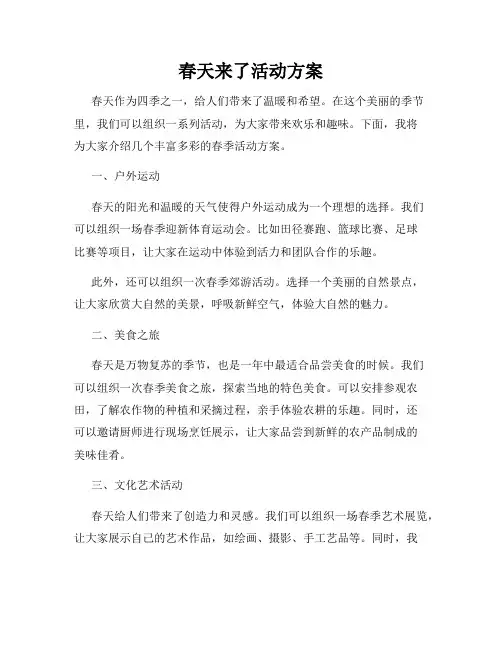 春天来了活动方案

春天作为四季之一，给人们带来了温暖和希望。在这个美丽的季节里，我们可以组织一系列活动，为大家带来欢乐和趣味。下面，我将为大家介绍几个丰富多彩的春季活动方案。

一、户外运动

春天的阳光和温暖的天气使得户外运动成为一个理想的选择。我们可以组织一场春季迎新体育运动会。比如田径赛跑、篮球比赛、足球比赛等项目，让大家在运动中体验到活力和团队合作的乐趣。

此外，还可以组织一次春季郊游活动。选择一个美丽的自然景点，让大家欣赏大自然的美景，呼吸新鲜空气，体验大自然的魅力。

二、美食之旅

春天是万物复苏的季节，也是一年中最适合品尝美食的时候。我们可以组织一次春季美食之旅，探索当地的特色美食。可以安排参观农田，了解农作物的种植和采摘过程，亲手体验农耕的乐趣。同时，还可以邀请厨师进行现场烹饪展示，让大家品尝到新鲜的农产品制成的美味佳肴。

三、文化艺术活动

春天给人们带来了创造力和灵感。我们可以组织一场春季艺术展览，让大家展示自己的艺术作品，如绘画、摄影、手工艺品等。同时，我